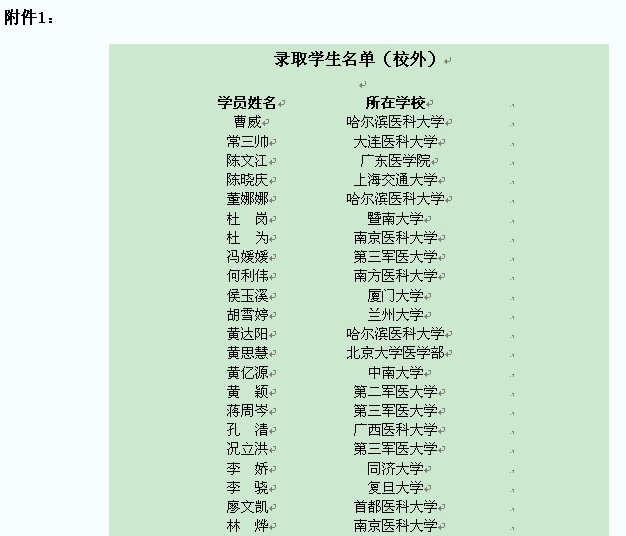 附件1：

录取学生名单（校外）

| 学员姓名 | 所在学校 |
|---|---|
| 曹威 | 哈尔滨医科大学 |
| 常三帅 | 大连医科大学 |
| 陈文江 | 广东医学院 |
| 陈晓庆 | 上海交通大学 |
| 董娜娜 | 哈尔滨医科大学 |
| 杜　岗 | 暨南大学 |
| 杜　为 | 南京医科大学 |
| 冯媛媛 | 第三军医大学 |
| 何利伟 | 南方医科大学 |
| 侯玉溪 | 厦门大学 |
| 胡雪婷 | 兰州大学 |
| 黄达阳 | 哈尔滨医科大学 |
| 黄思慧 | 北京大学医学部 |
| 黄亿源 | 中南大学 |
| 黄　颖 | 第二军医大学 |
| 蒋周岑 | 第三军医大学 |
| 孔　清 | 广西医科大学 |
| 况立洪 | 第三军医大学 |
| 李　娇 | 同济大学 |
| 李　骁 | 复旦大学 |
| 廖文凯 | 首都医科大学 |
| 林　烨 | 南京医科大学 |